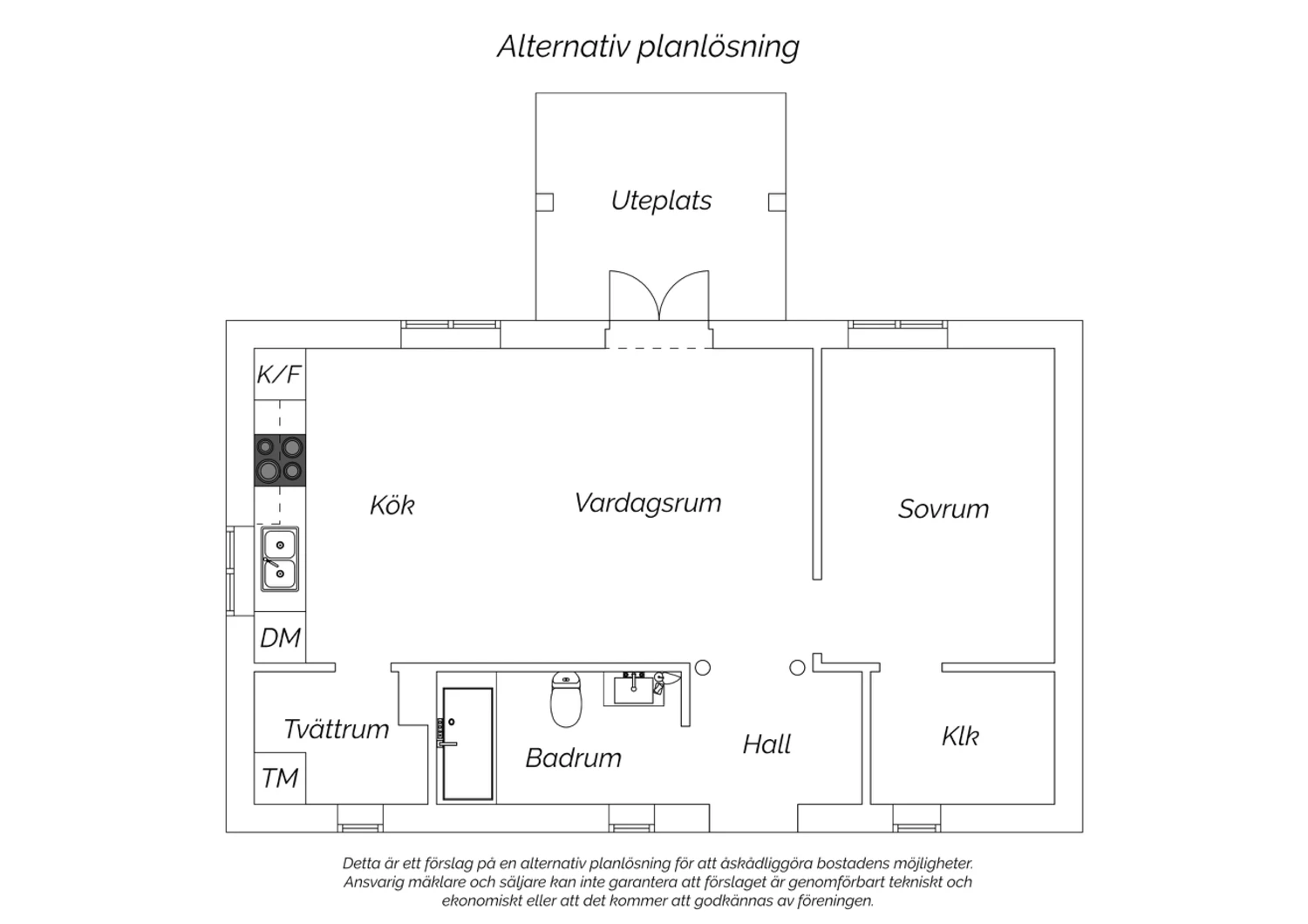 Alternativ planlösning

Uteplats

K/F

Kök

Vardagsrum

Sovrum

DM

Tvättrum

TM

Badrum

Hall

Klk

Detta är ett förslag på en alternativ planlösning för att åskådliggöra bostadens möjligheter. Ansvarig mäklare och säljare kan inte garantera att förslaget är genomförbart tekniskt och ekonomiskt eller att det kommer att godkännas av föreningen.